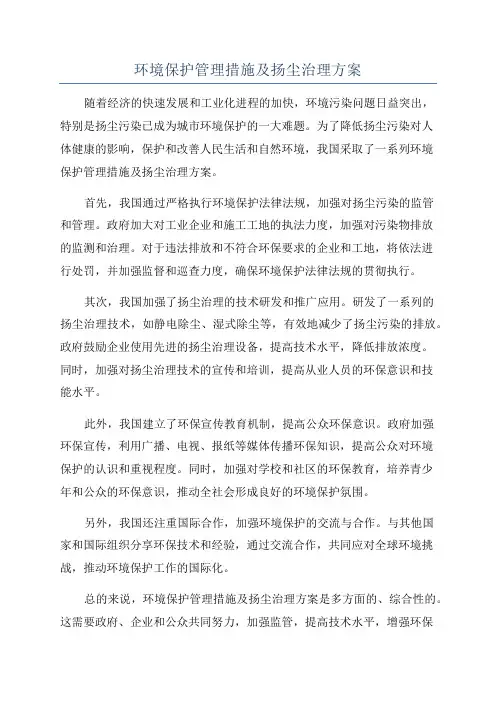 环境保护管理措施及扬尘治理方案

随着经济的快速发展和工业化进程的加快，环境污染问题日益突出，特别是扬尘污染已成为城市环境保护的一大难题。为了降低扬尘污染对人体健康的影响，保护和改善人民生活和自然环境，我国采取了一系列环境保护管理措施及扬尘治理方案。

首先，我国通过严格执行环境保护法律法规，加强对扬尘污染的监管和管理。政府加大对工业企业和施工工地的执法力度，加强对污染物排放的监测和治理。对于违法排放和不符合环保要求的企业和工地，将依法进行处罚，并加强监督和巡查力度，确保环境保护法律法规的贯彻执行。

其次，我国加强了扬尘治理的技术研发和推广应用。研发了一系列的扬尘治理技术，如静电除尘、湿式除尘等，有效地减少了扬尘污染的排放。政府鼓励企业使用先进的扬尘治理设备，提高技术水平，降低排放浓度。同时，加强对扬尘治理技术的宣传和培训，提高从业人员的环保意识和技能水平。

此外，我国建立了环保宣传教育机制，提高公众环保意识。政府加强环保宣传，利用广播、电视、报纸等媒体传播环保知识，提高公众对环境保护的认识和重视程度。同时，加强对学校和社区的环保教育，培养青少年和公众的环保意识，推动全社会形成良好的环境保护氛围。

另外，我国还注重国际合作，加强环境保护的交流与合作。与其他国家和国际组织分享环保技术和经验，通过交流合作，共同应对全球环境挑战，推动环境保护工作的国际化。

总的来说，环境保护管理措施及扬尘治理方案是多方面的、综合性的。这需要政府、企业和公众共同努力，加强监管，提高技术水平，增强环保